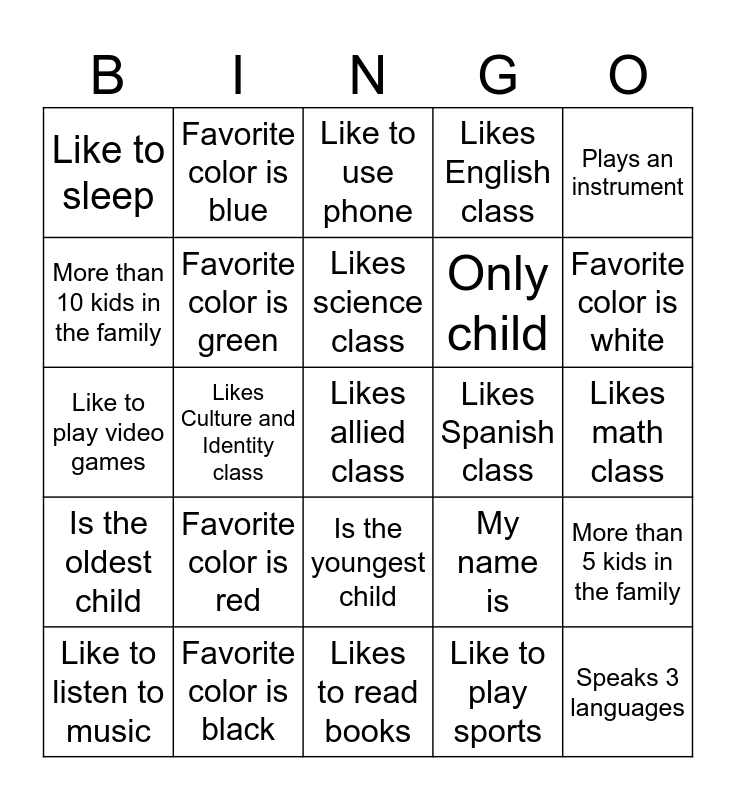 | B | I | N | G | O |
|---|---|---|---|---|
| Like to sleep | Favorite color is blue | Like to use phone | Likes English class | Plays an instrument |
| More than 10 kids in the family | Favorite color is green | Likes science class | Only child | Favorite color is white |
| Like to play video games | Likes Culture and Identity class | Likes allied class | Likes Spanish class | Likes math class |
| Is the oldest child | Favorite color is red | Is the youngest child | My name is | More than 5 kids in the family |
| Like to listen to music | Favorite color is black | Likes to read books | Like to play sports | Speaks 3 languages |